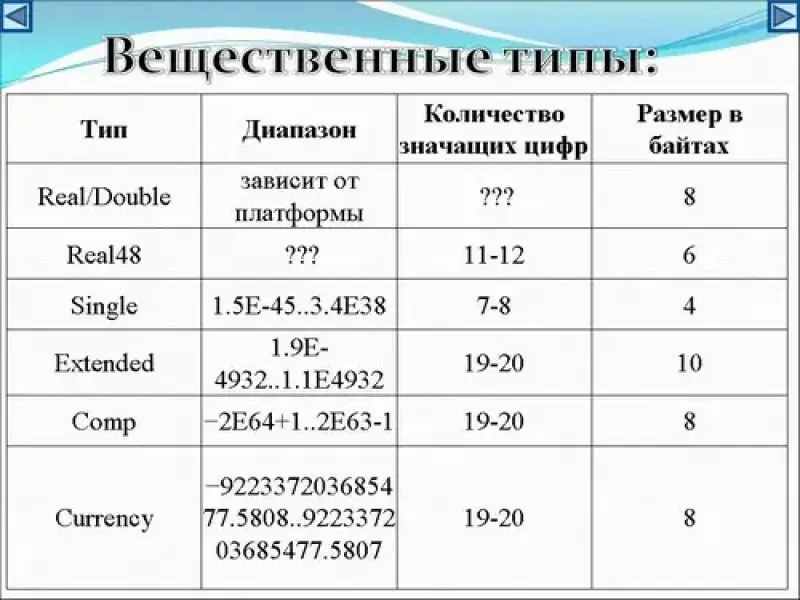 Вещественные типы:

| Тип | Диапазон | Количество значащих цифр | Размер в байтах |
|---|---|---|---|
| Real/Double | зависит от платформы | ??? | 8 |
| Real48 | ??? | 11-12 | 6 |
| Single | 1.5E-45..3.4E38 | 7-8 | 4 |
| Extended | 1.9E-4932..1.1E4932 | 19-20 | 10 |
| Comp | −2E64+1..2E63-1 | 19-20 | 8 |
| Currency | −922337203685477.5808..922337203685477.5807 | 19-20 | 8 |